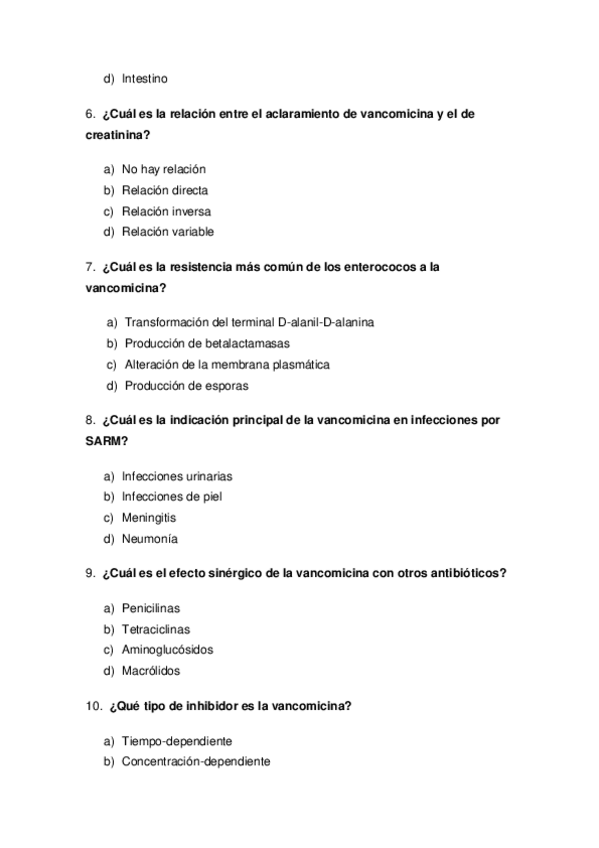 d) Intestino

6. ¿Cuál es la relación entre el aclaramiento de vancomicina y el de creatinina?

a) No hay relación
b) Relación directa
c) Relación inversa
d) Relación variable

7. ¿Cuál es la resistencia más común de los enterococos a la vancomicina?

a) Transformación del terminal D-alanil-D-alanina
b) Producción de betalactamasas
c) Alteración de la membrana plasmática
d) Producción de esporas

8. ¿Cuál es la indicación principal de la vancomicina en infecciones por SARM?

a) Infecciones urinarias
b) Infecciones de piel
c) Meningitis
d) Neumonía

9. ¿Cuál es el efecto sinérgico de la vancomicina con otros antibióticos?

a) Penicilinas
b) Tetraciclinas
c) Aminoglucósidos
d) Macrólidos

10. ¿Qué tipo de inhibidor es la vancomicina?

a) Tiempo-dependiente
b) Concentración-dependiente